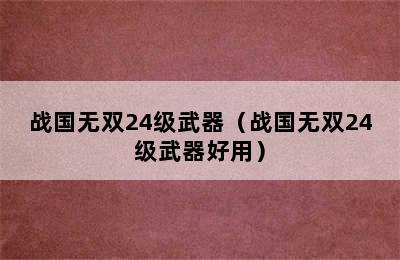 战国无双24级武器（战国无双24级武器好用）